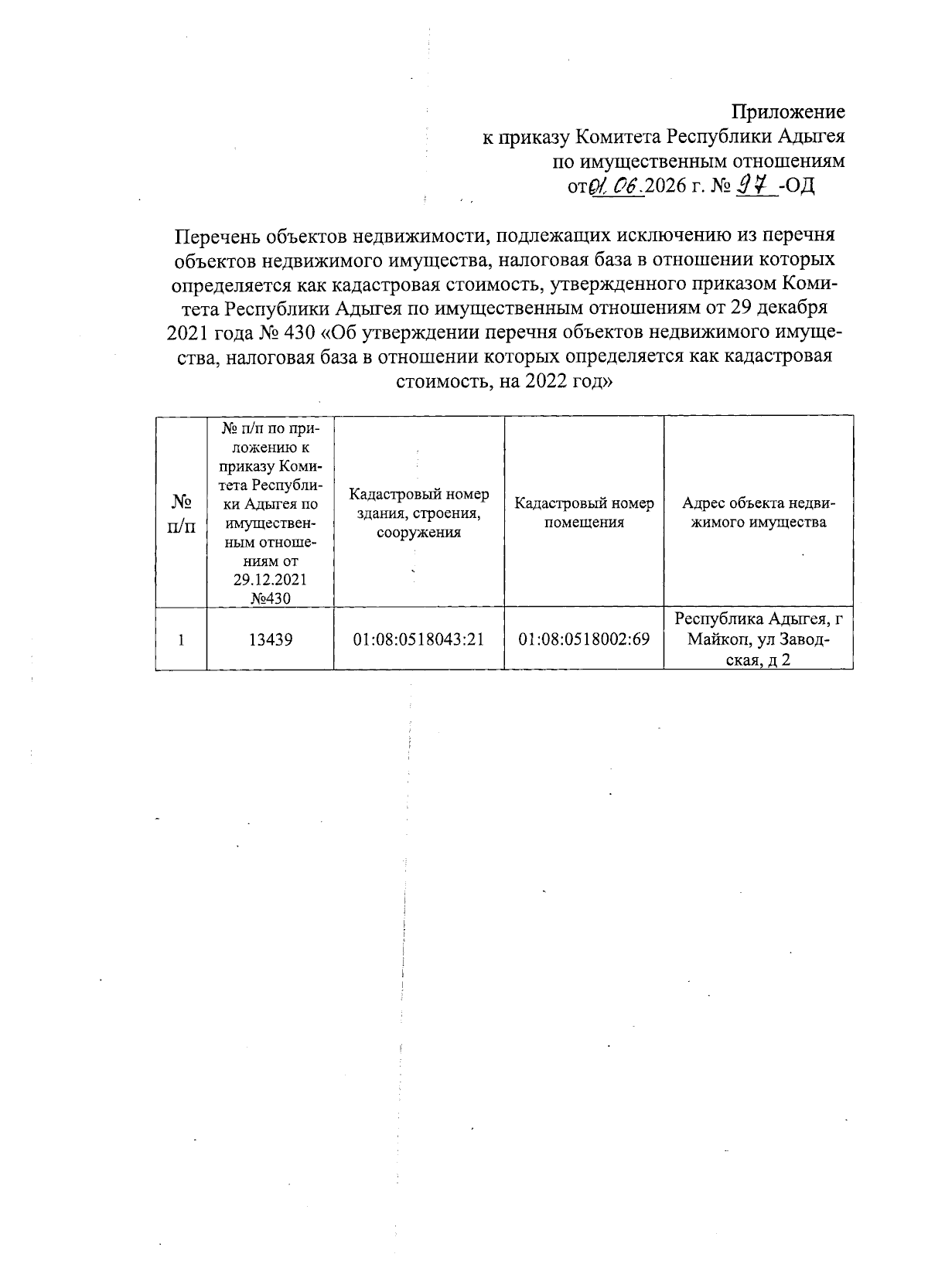 Приложение
к приказу Комитета Республики Адыгея
по имущественным отношениям
от 01.06.2026 г. № 97 -ОД

Перечень объектов недвижимости, подлежащих исключению из перечня объектов недвижимого имущества, налоговая база в отношении которых определяется как кадастровая стоимость, утвержденного приказом Комитета Республики Адыгея по имущественным отношениям от 29 декабря 2021 года № 430 «Об утверждении перечня объектов недвижимого имущества, налоговая база в отношении которых определяется как кадастровая стоимость, на 2022 год»

| № п/п | № п/п по приложению к приказу Комитета Республики Адыгея по имущественным отношениям от 29.12.2021 №430 | Кадастровый номер здания, строения, сооружения | Кадастровый номер помещения | Адрес объекта недвижимого имущества |
|---|---|---|---|---|
| 1 | 13439 | 01:08:0518043:21 | 01:08:0518002:69 | Республика Адыгея, г Майкоп, ул Заводская, д 2 |